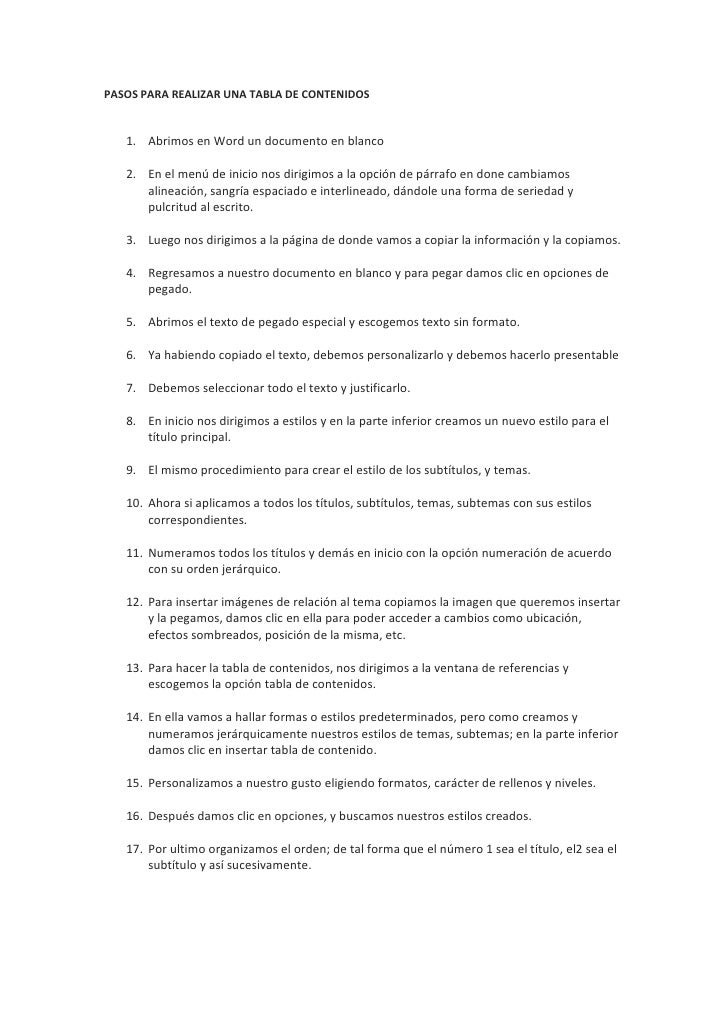 PASOS PARA REALIZAR UNA TABLA DE CONTENIDOS

1. Abrimos en Word un documento en blanco

2. En el menú de inicio nos dirigimos a la opción de párrafo en done cambiamos alineación, sangría espaciado e interlineado, dándole una forma de seriedad y pulcritud al escrito.

3. Luego nos dirigimos a la página de donde vamos a copiar la información y la copiamos.

4. Regresamos a nuestro documento en blanco y para pegar damos clic en opciones de pegado.

5. Abrimos el texto de pegado especial y escogemos texto sin formato.

6. Ya habiendo copiado el texto, debemos personalizarlo y debemos hacerlo presentable

7. Debemos seleccionar todo el texto y justificarlo.

8. En inicio nos dirigimos a estilos y en la parte inferior creamos un nuevo estilo para el título principal.

9. El mismo procedimiento para crear el estilo de los subtítulos, y temas.

10. Ahora si aplicamos a todos los títulos, subtítulos, temas, subtemas con sus estilos correspondientes.

11. Numeramos todos los títulos y demás en inicio con la opción numeración de acuerdo con su orden jerárquico.

12. Para insertar imágenes de relación al tema copiamos la imagen que queremos insertar y la pegamos, damos clic en ella para poder acceder a cambios como ubicación, efectos sombreados, posición de la misma, etc.

13. Para hacer la tabla de contenidos, nos dirigimos a la ventana de referencias y escogemos la opción tabla de contenidos.

14. En ella vamos a hallar formas o estilos predeterminados, pero como creamos y numeramos jerárquicamente nuestros estilos de temas, subtemas; en la parte inferior damos clic en insertar tabla de contenido.

15. Personalizamos a nuestro gusto eligiendo formatos, carácter de rellenos y niveles.

16. Después damos clic en opciones, y buscamos nuestros estilos creados.

17. Por ultimo organizamos el orden; de tal forma que el número 1 sea el título, el2 sea el subtítulo y así sucesivamente.